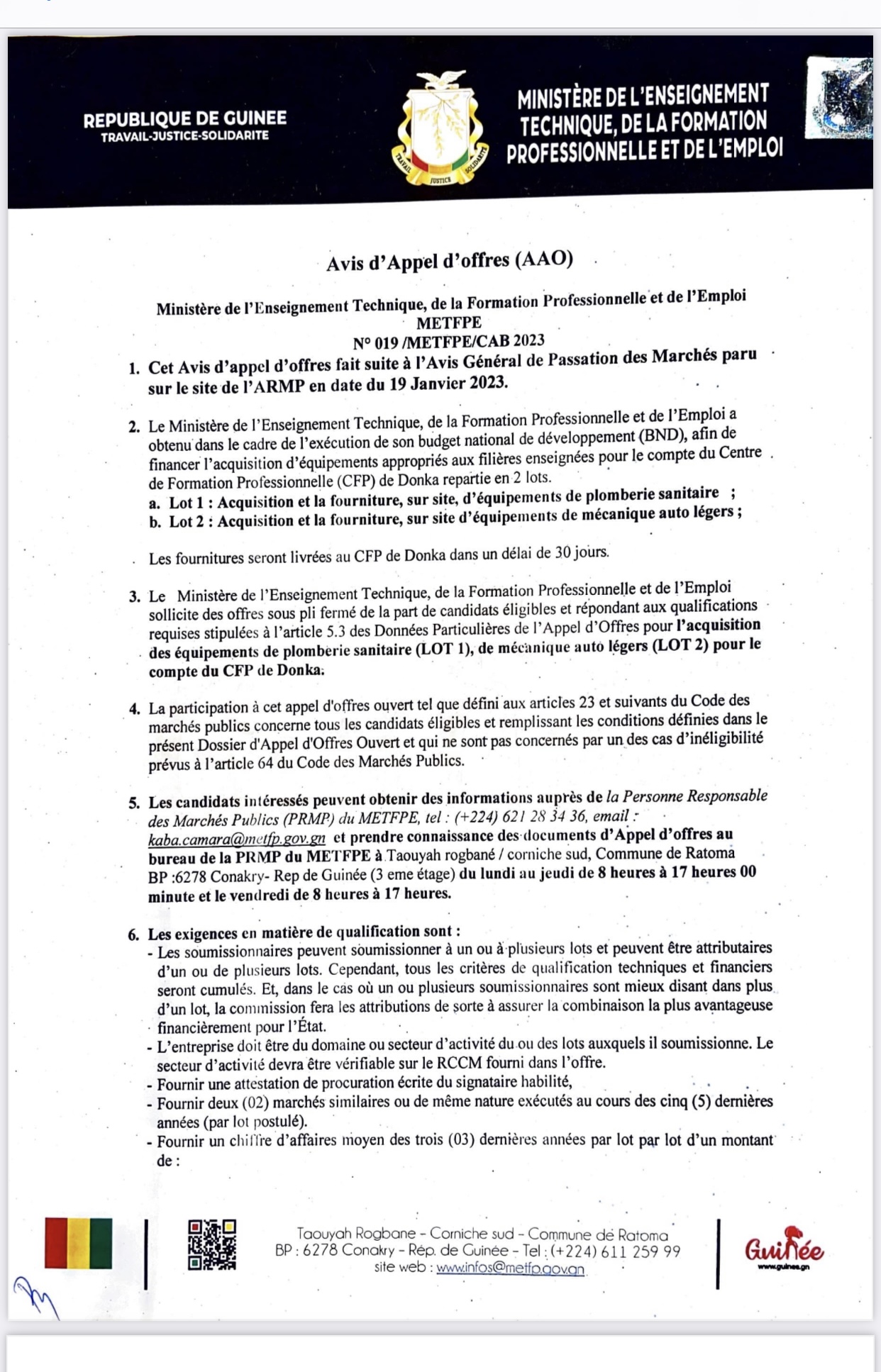 REPUBLIQUE DE GUINEE
TRAVAIL-JUSTICE-SOLIDARITE

TRAVAIL JUSTICE SOLIDARITE

MINISTÈRE DE L'ENSEIGNEMENT TECHNIQUE, DE LA FORMATION PROFESSIONNELLE ET DE L'EMPLOI

Avis d'Appel d'offres (AAO)

Ministère de l'Enseignement Technique, de la Formation Professionnelle et de l'Emploi
METFPE
N° 019 /METFPE/CAB 2023

1. Cet Avis d'appel d'offres fait suite à l'Avis Général de Passation des Marchés paru sur le site de l'ARMP en date du 19 Janvier 2023.

2. Le Ministère de l'Enseignement Technique, de la Formation Professionnelle et de l'Emploi a obtenu dans le cadre de l'exécution de son budget national de développement (BND), afin de financer l'acquisition d'équipements appropriés aux filières enseignées pour le compte du Centre de Formation Professionnelle (CFP) de Donka repartie en 2 lots.
a. Lot 1 : Acquisition et la fourniture, sur site, d'équipements de plomberie sanitaire ;
b. Lot 2 : Acquisition et la fourniture, sur site d'équipements de mécanique auto légers ;

Les fournitures seront livrées au CFP de Donka dans un délai de 30 jours.

3. Le Ministère de l'Enseignement Technique, de la Formation Professionnelle et de l'Emploi sollicite des offres sous pli fermé de la part de candidats éligibles et répondant aux qualifications requises stipulées à l'article 5.3 des Données Particulières de l'Appel d'Offres pour l'acquisition des équipements de plomberie sanitaire (LOT 1), de mécanique auto légers (LOT 2) pour le compte du CFP de Donka.

4. La participation à cet appel d'offres ouvert tel que défini aux articles 23 et suivants du Code des marchés publics concerne tous les candidats éligibles et remplissant les conditions définies dans le présent Dossier d'Appel d'Offres Ouvert et qui ne sont pas concernés par un des cas d'inéligibilité prévus à l'article 64 du Code des Marchés Publics.

5. Les candidats intéressés peuvent obtenir des informations auprès de la Personne Responsable des Marchés Publics (PRMP) du METFPE, tel : (+224) 621 28 34 36, email : kaba.camara@metfp.gov.gn et prendre connaissance des documents d'Appel d'offres au bureau de la PRMP du METFPE à Taouyah rogbané / corniche sud, Commune de Ratoma BP :6278 Conakry- Rep de Guinée (3 eme étage) du lundi au jeudi de 8 heures à 17 heures 00 minute et le vendredi de 8 heures à 17 heures.

6. Les exigences en matière de qualification sont :
- Les soumissionnaires peuvent soumissionner à un ou à plusieurs lots et peuvent être attributaires d'un ou de plusieurs lots. Cependant, tous les critères de qualification techniques et financiers seront cumulés. Et, dans le cas où un ou plusieurs soumissionnaires sont mieux disant dans plus d'un lot, la commission fera les attributions de sorte à assurer la combinaison la plus avantageuse financièrement pour l'État.
- L'entreprise doit être du domaine ou secteur d'activité du ou des lots auxquels il soumissionne. Le secteur d'activité devra être vérifiable sur le RCCM fourni dans l'offre.
- Fournir une attestation de procuration écrite du signataire habilité,
- Fournir deux (02) marchés similaires ou de même nature exécutés au cours des cinq (5) dernières années (par lot postulé).
- Fournir un chiffre d'affaires moyen des trois (03) dernières années par lot par lot d'un montant de :

Taouyah Rogbane - Corniche sud - Commune de Ratoma
BP : 6278 Conakry - Rép. de Guinée - Tel : (+224) 611 259 99
site web : www.infos@metfp.gov.gn

Guinée
www.guinee.gn